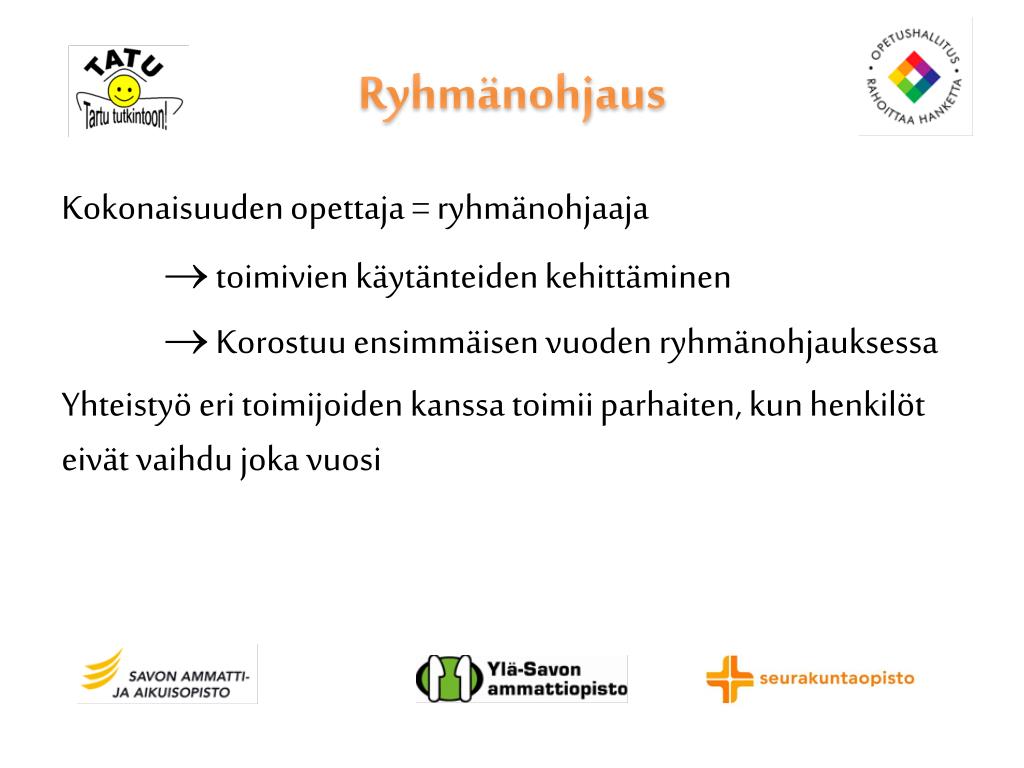 TATU
Tartu tutkintoon!

Ryhmänohjaus

OPETUSHALLITUS • RAHOITTAA HANKETTA •

Kokonaisuuden opettaja = ryhmänohjaaja

$\rightarrow$ toimivien käytänteiden kehittäminen

$\rightarrow$ Korostuu ensimmäisen vuoden ryhmänohjauksessa

Yhteistyö eri toimijoiden kanssa toimii parhaiten, kun henkilöt eivät vaihdu joka vuosi

SAVON AMMATTI- JA AIKUISOPISTO

Ylä-Savon ammattiopisto

seurakuntaopisto